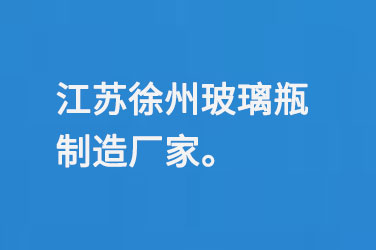 江苏徐州玻璃瓶制造厂家。